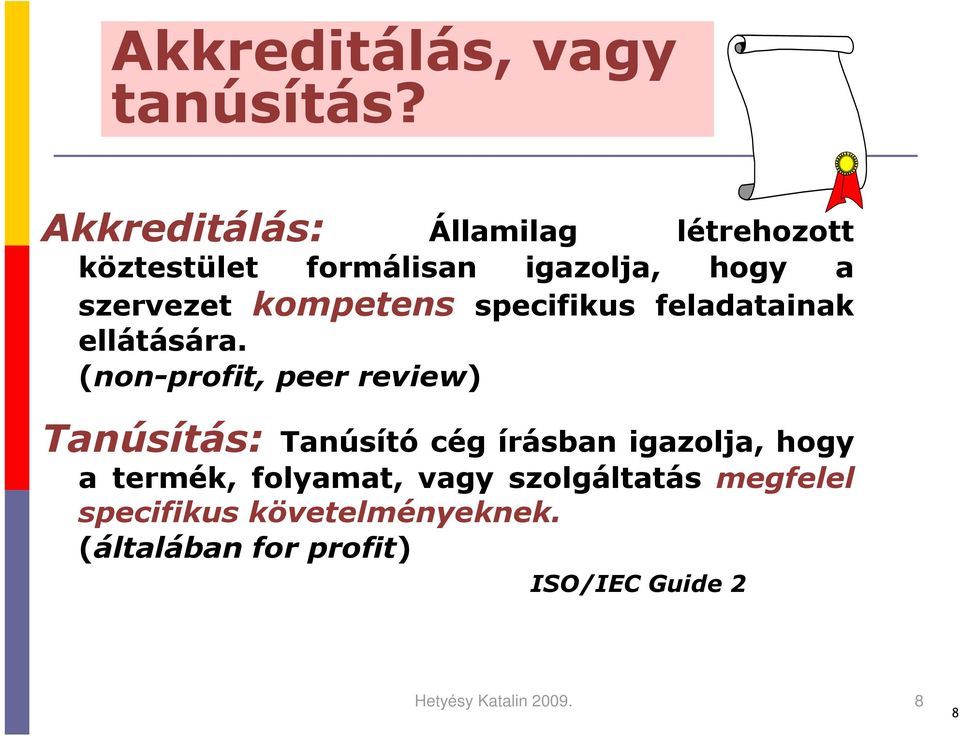 Akkreditálás, vagy tanúsítás?

Akkreditálás: Államilag létrehozott köztestület formálisan igazolja, hogy a szervezet kompetens specifikus feladatainak ellátására.
(non-profit, peer review)

Tanúsítás: Tanúsító cég írásban igazolja, hogy a termék, folyamat, vagy szolgáltatás megfelel specifikus követelményeknek.
(általában for profit)

ISO/IEC Guide 2

Hetyésy Katalin 2009.

8

8